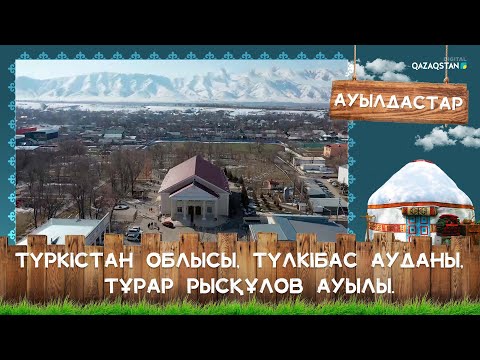 DIGITAL
QAZAQSTAN

АУЫЛДАСТАР

ТҮРКІСТАН ОБЛЫСЫ, ТҮЛКІБАС АУДАНЫ, ТҰРАР РЫСҚҰЛОВ АУЫЛЫ.